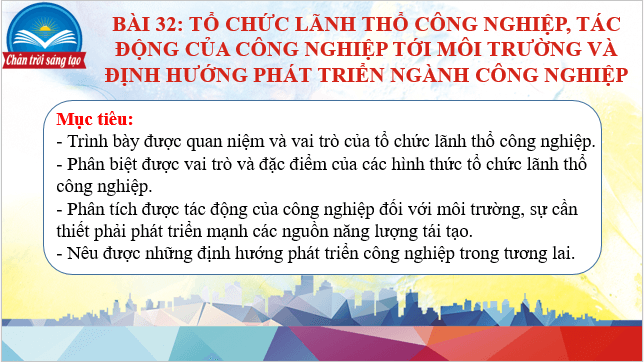 Chân trời sáng tạo

BÀI 32: TỔ CHỨC LÃNH THỔ CÔNG NGHIỆP, TÁC ĐỘNG CỦA CÔNG NGHIỆP TỚI MÔI TRƯỜNG VÀ ĐỊNH HƯỚNG PHÁT TRIỂN NGÀNH CÔNG NGHIỆP

Mục tiêu:
- Trình bày được quan niệm và vai trò của tổ chức lãnh thổ công nghiệp.
- Phân biệt được vai trò và đặc điểm của các hình thức tổ chức lãnh thổ công nghiệp.
- Phân tích được tác động của công nghiệp đối với môi trường, sự cần thiết phải phát triển mạnh các nguồn năng lượng tái tạo.
- Nêu được những định hướng phát triển công nghiệp trong tương lai.